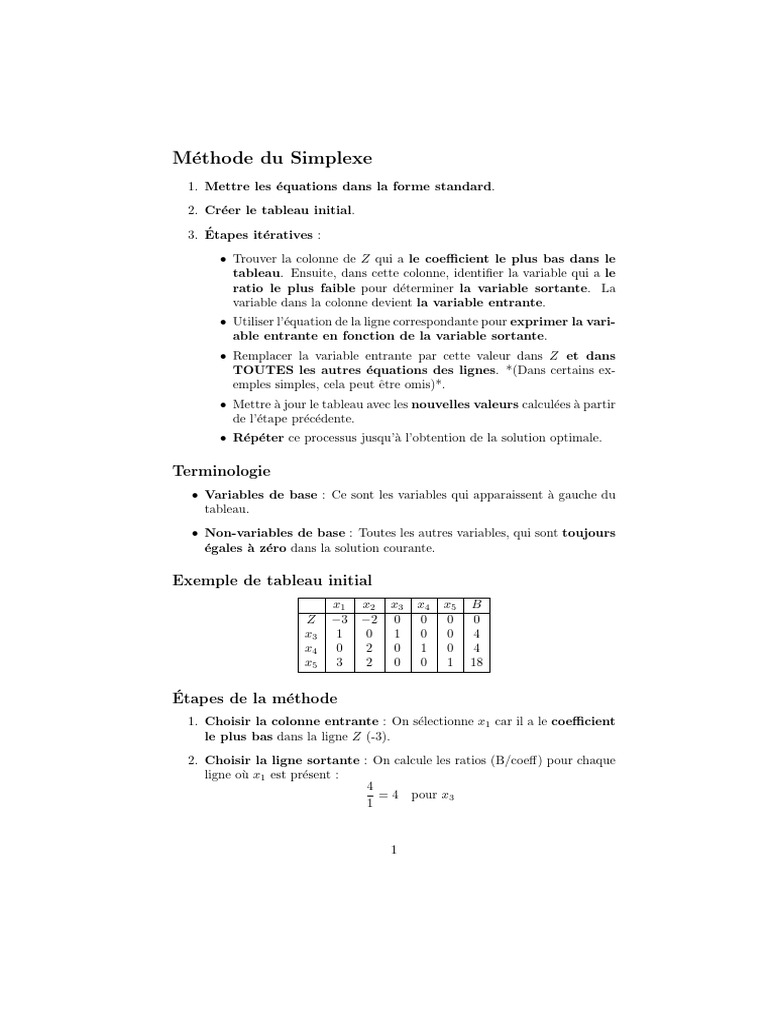 Méthode du Simplexe

1. Mettre les équations dans la forme standard.

2. Créer le tableau initial.

3. Étapes itératives :

• Trouver la colonne de $Z$ qui a le coefficient le plus bas dans le tableau. Ensuite, dans cette colonne, identifier la variable qui a le ratio le plus faible pour déterminer la variable sortante. La variable dans la colonne devient la variable entrante.

• Utiliser l'équation de la ligne correspondante pour exprimer la variable entrante en fonction de la variable sortante.

• Remplacer la variable entrante par cette valeur dans $Z$ et dans TOUTES les autres équations des lignes. *(Dans certains exemples simples, cela peut être omis)*.

• Mettre à jour le tableau avec les nouvelles valeurs calculées à partir de l'étape précédente.

• Répéter ce processus jusqu'à l'obtention de la solution optimale.

Terminologie

• Variables de base : Ce sont les variables qui apparaissent à gauche du tableau.

• Non-variables de base : Toutes les autres variables, qui sont toujours égales à zéro dans la solution courante.

Exemple de tableau initial

| | $x_1$ | $x_2$ | $x_3$ | $x_4$ | $x_5$ | $B$ |
|---|---|---|---|---|---|---|
| $Z$ | $-3$ | $-2$ | 0 | 0 | 0 | 0 |
| $x_3$ | 1 | 0 | 1 | 0 | 0 | 4 |
| $x_4$ | 0 | 2 | 0 | 1 | 0 | 4 |
| $x_5$ | 3 | 2 | 0 | 0 | 1 | 18 |

Étapes de la méthode

1. Choisir la colonne entrante : On sélectionne $x_1$ car il a le coefficient le plus bas dans la ligne $Z$ (-3).

2. Choisir la ligne sortante : On calcule les ratios (B/coeff) pour chaque ligne où $x_1$ est présent :

$\frac{4}{1} = 4$ pour $x_3$

1